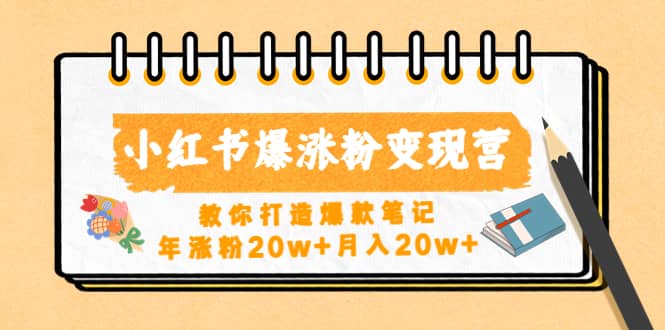 小红书爆涨粉变现营

教你打造爆款笔记
年涨粉20w+月入20w+